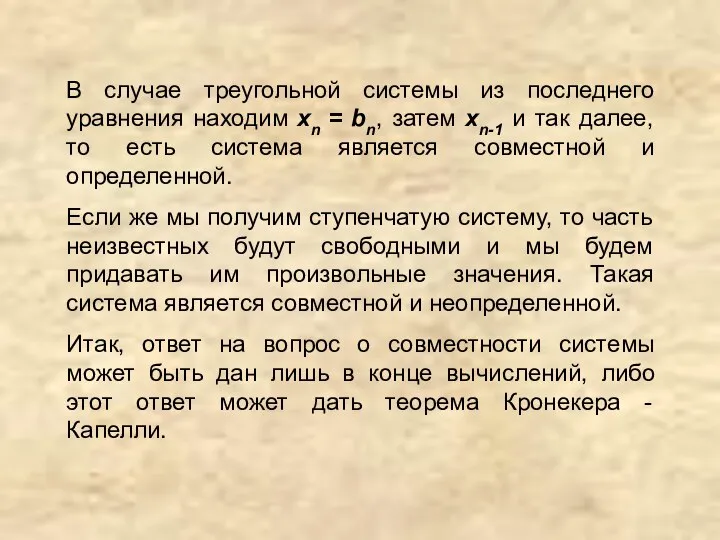 В случае треугольной системы из последнего уравнения находим $x_n = b_n$, затем $x_{n-1}$ и так далее, то есть система является совместной и определенной.

Если же мы получим ступенчатую систему, то часть неизвестных будут свободными и мы будем придавать им произвольные значения. Такая система является совместной и неопределенной.

Итак, ответ на вопрос о совместности системы может быть дан лишь в конце вычислений, либо этот ответ может дать теорема Кронекера - Капелли.